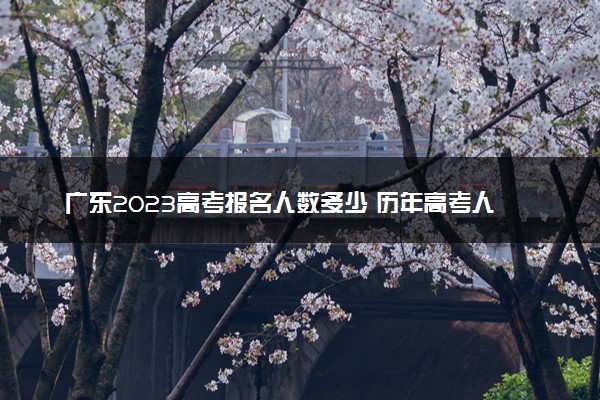 广东2023高考报名人数多少 历年高考人